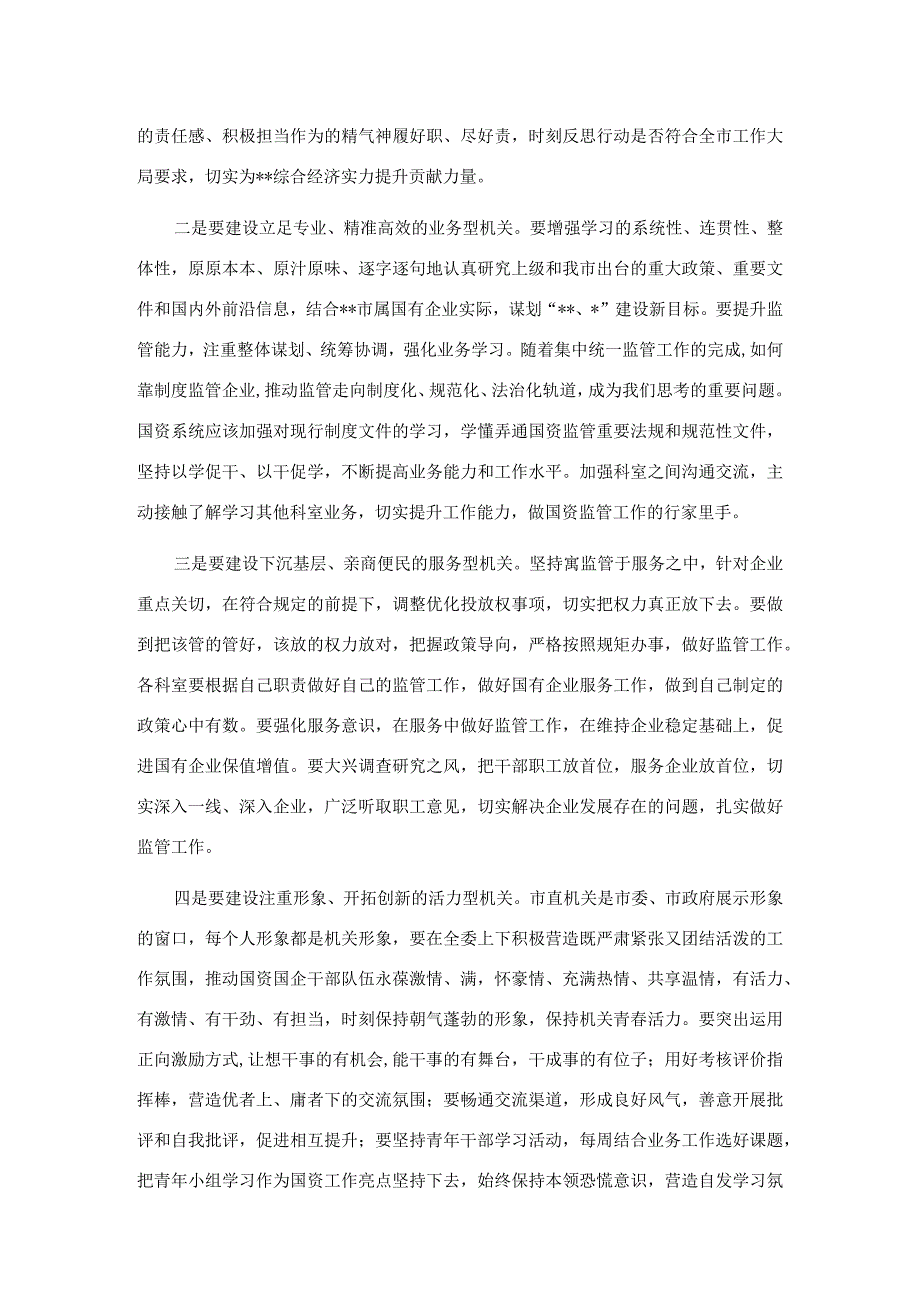 的责任感、积极担当作为的精气神履好职、尽好责，时刻反思行动是否符合全市工作大局要求，切实为**综合经济实力提升贡献力量。

二是要建设立足专业、精准高效的业务型机关。要增强学习的系统性、连贯性、整体性，原原本本、原汁原味、逐字逐句地认真研究上级和我市出台的重大政策、重要文件和国内外前沿信息，结合**市属国有企业实际，谋划“**、*”建设新目标。要提升监管能力，注重整体谋划、统筹协调，强化业务学习。随着集中统一监管工作的完成，如何靠制度监管企业，推动监管走向制度化、规范化、法治化轨道，成为我们思考的重要问题。国资系统应该加强对现行制度文件的学习，学懂弄通国资监管重要法规和规范性文件，坚持以学促干、以干促学，不断提高业务能力和工作水平。加强科室之间沟通交流，主动接触了解学习其他科室业务，切实提升工作能力，做国资监管工作的行家里手。

三是要建设下沉基层、亲商便民的服务型机关。坚持寓监管于服务之中，针对企业重点关切，在符合规定的前提下，调整优化投放权事项，切实把权力真正放下去。要做到把该管的管好，该放的权力放对，把握政策导向，严格按照规矩办事，做好监管工作。各科室要根据自己职责做好自己的监管工作，做好国有企业服务工作，做到自己制定的政策心中有数。要强化服务意识，在服务中做好监管工作，在维持企业稳定基础上，促进国有企业保值增值。要大兴调查研究之风，把干部职工放首位，服务企业放首位，切实深入一线、深入企业，广泛听取职工意见，切实解决企业发展存在的问题，扎实做好监管工作。

四是要建设注重形象、开拓创新的活力型机关。市直机关是市委、市政府展示形象的窗口，每个人形象都是机关形象，要在全委上下积极营造既严肃紧张又团结活泼的工作氛围，推动国资国企干部队伍永葆激情、满，怀豪情、充满热情、共享温情，有活力、有激情、有干劲、有担当，时刻保持朝气蓬勃的形象，保持机关青春活力。要突出运用正向激励方式，让想干事的有机会，能干事的有舞台，干成事的有位子；用好考核评价指挥棒，营造优者上、庸者下的交流氛围；要畅通交流渠道，形成良好风气，善意开展批评和自我批评，促进相互提升；要坚持青年干部学习活动，每周结合业务工作选好课题，把青年小组学习作为国资工作亮点坚持下去，始终保持本领恐慌意识，营造自发学习氛